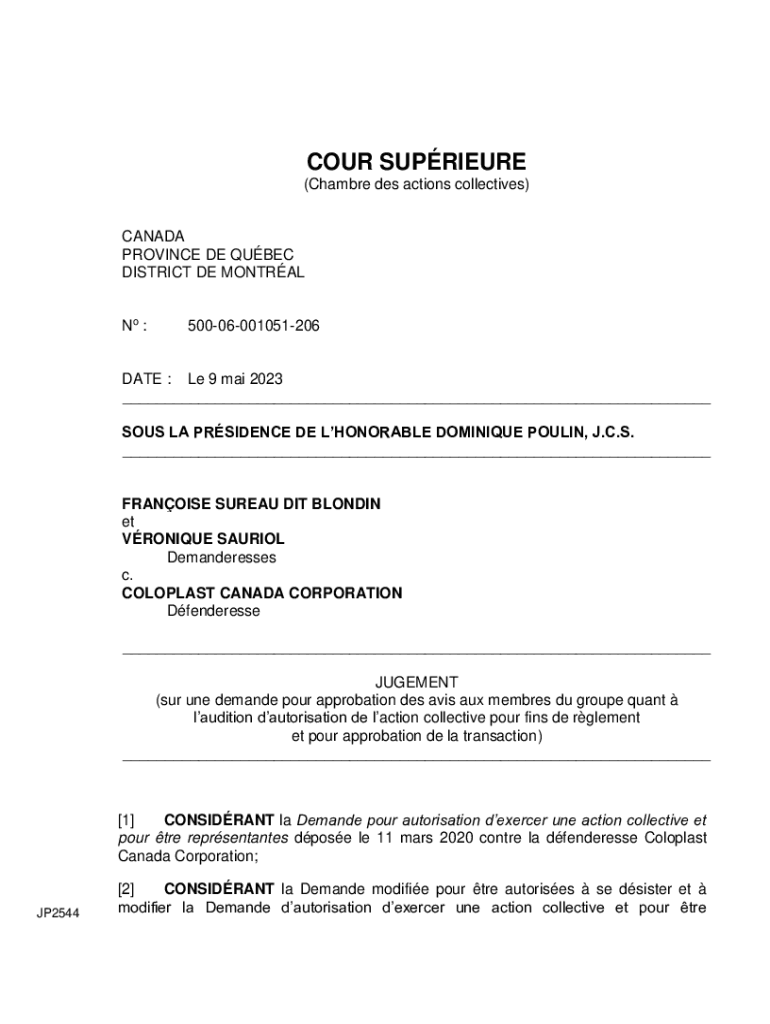 COUR SUPÉRIEURE
(Chambre des actions collectives)

CANADA
PROVINCE DE QUÉBEC
DISTRICT DE MONTRÉAL

N° : 500-06-001051-206

DATE : Le 9 mai 2023

SOUS LA PRÉSIDENCE DE L'HONORABLE DOMINIQUE POULIN, J.C.S.

FRANÇOISE SUREAU DIT BLONDIN
et
VÉRONIQUE SAURIOL
Demanderesses
c.
COLOPLAST CANADA CORPORATION
Défenderesse

JUGEMENT
(sur une demande pour approbation des avis aux membres du groupe quant à l'audition d'autorisation de l'action collective pour fins de règlement et pour approbation de la transaction)

[1] CONSIDÉRANT la Demande pour autorisation d'exercer une action collective et pour être représentantes déposée le 11 mars 2020 contre la défenderesse Coloplast Canada Corporation;

[2] CONSIDÉRANT la Demande modifiée pour être autorisées à se désister et à modifier la Demande d'autorisation d'exercer une action collective et pour être

JP2544